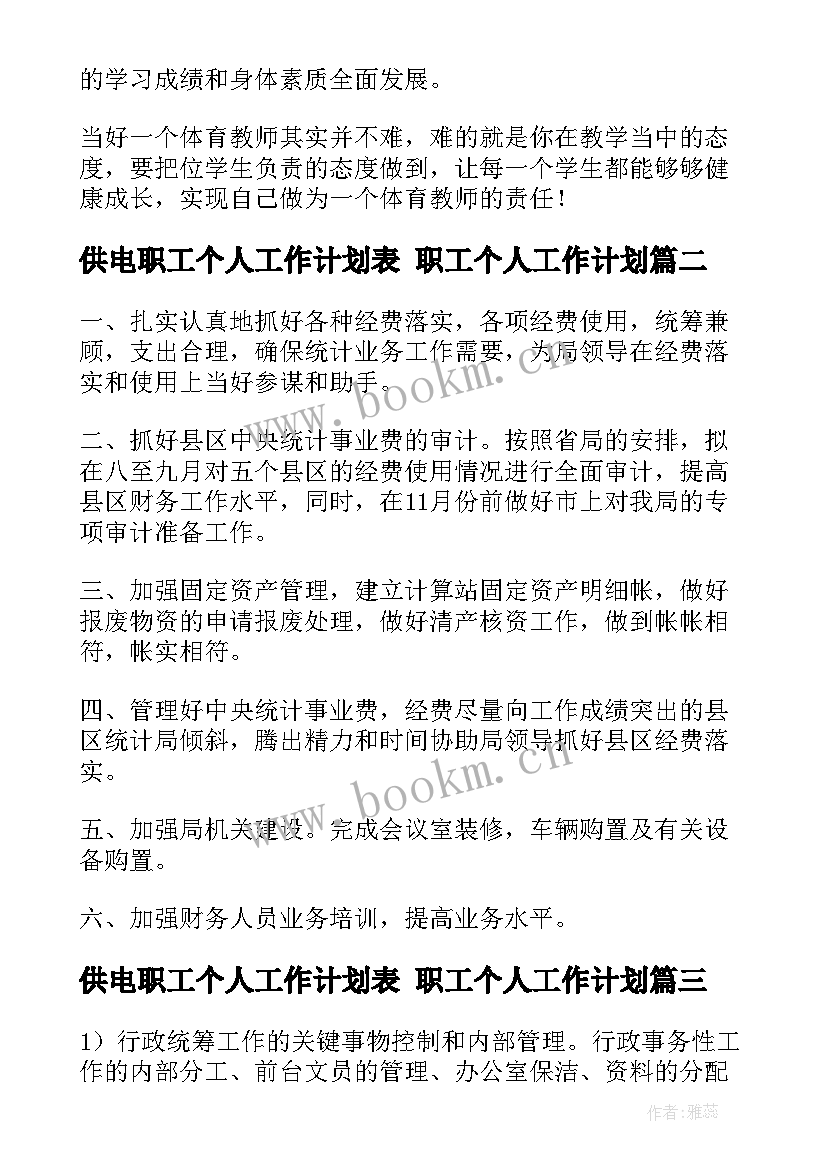 的学习成绩和身体素质全面发展。

当好一个体育教师其实并不难，难的就是你在教学当中的态度，要把位学生负责的态度做到，让每一个学生都能够够健康成长，实现自己做为一个体育教师的责任！

供电职工个人工作计划表 职工个人工作计划篇二

一、扎实认真地抓好各种经费落实，各项经费使用，统筹兼顾，支出合理，确保统计业务工作需要，为局领导在经费落实和使用上当好参谋和助手。

二、抓好县区中央统计事业费的审计。按照省局的安排，拟在八至九月对五个县区的经费使用情况进行全面审计，提高县区财务工作水平，同时，在11月份前做好市上对我局的专项审计准备工作。

三、加强固定资产管理，建立计算站固定资产明细帐，做好报废物资的申请报废处理，做好清产核资工作，做到帐帐相符，帐实相符。

四、管理好中央统计事业费，经费尽量向工作成绩突出的县区统计局倾斜，腾出精力和时间协助局领导抓好县区经费落实。

五、加强局机关建设。完成会议室装修，车辆购置及有关设备购置。

六、加强财务人员业务培训，提高业务水平。

供电职工个人工作计划表 职工个人工作计划篇三

1）行政统筹工作的关键事物控制和内部管理。行政事务性工作的内部分工、前台文员的管理、办公室保洁、资料的分配

www.bookm.cn

www.bookm.cn

作者：雅蕊